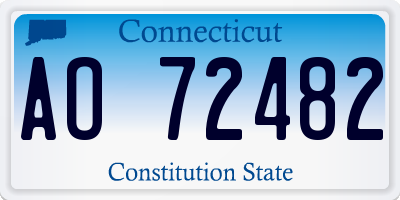 Connecticut

AO 72482

Constitution State